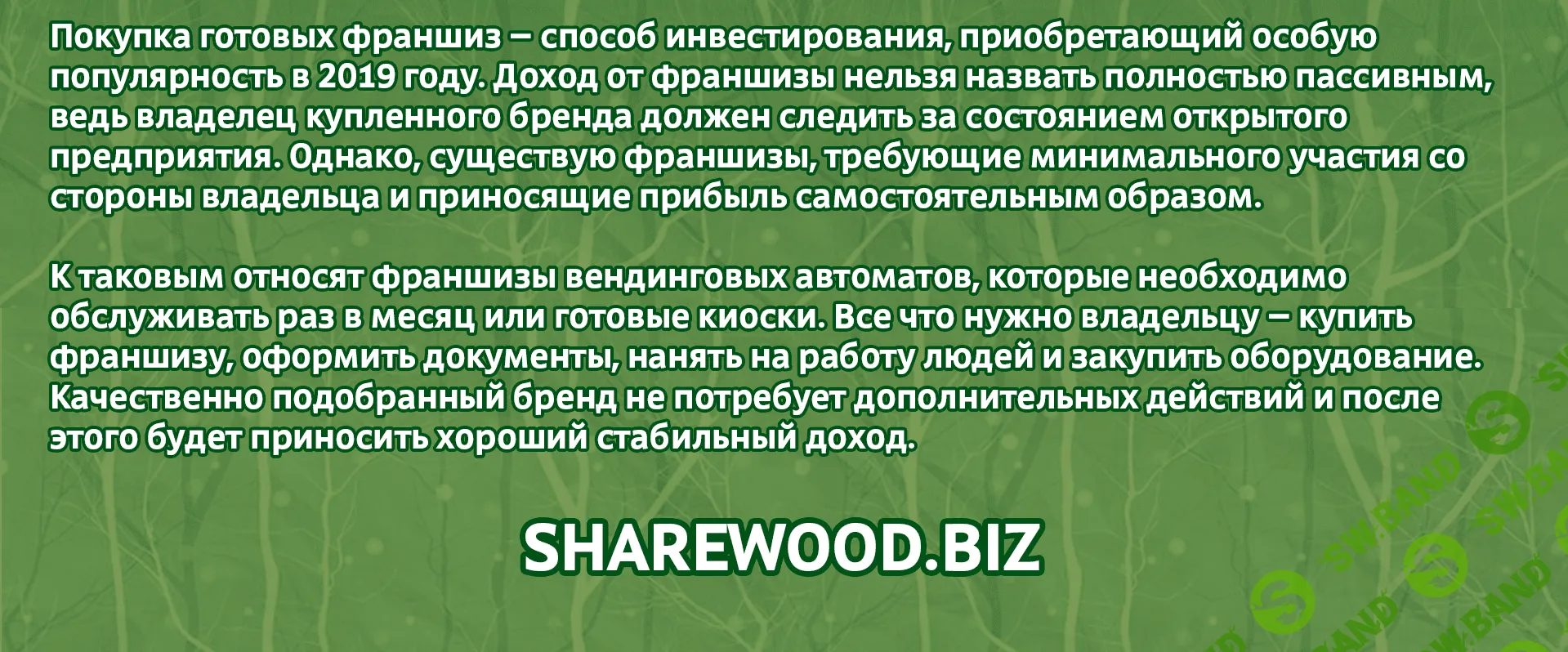 Покупка готовых франшиз – способ инвестирования, приобретающий особую популярность в 2019 году. Доход от франшизы нельзя назвать полностью пассивным, ведь владелец купленного бренда должен следить за состоянием открытого предприятия. Однако, существую франшизы, требующие минимального участия со стороны владельца и приносящие прибыль самостоятельным образом.

К таковым относят франшизы вендинговых автоматов, которые необходимо обслуживать раз в месяц или готовые киоски. Все что нужно владельцу – купить франшизу, оформить документы, нанять на работу людей и закупить оборудование. Качественно подобранный бренд не потребует дополнительных действий и после этого будет приносить хороший стабильный доход.

SHAREWOOD.BIZ

SW.BAND SW.BAND SW.BAND SW.BAND